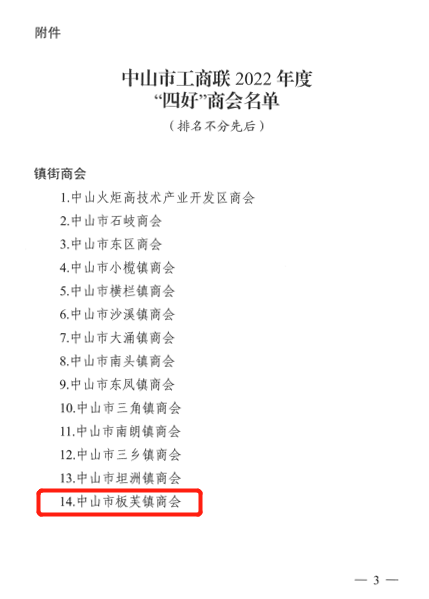 附件

中山市工商联2022年度
“四好”商会名单
（排名不分先后）

镇街商会

1.中山火炬高技术产业开发区商会
2.中山市石岐商会
3.中山市东区商会
4.中山市小榄镇商会
5.中山市横栏镇商会
6.中山市沙溪镇商会
7.中山市大涌镇商会
8.中山市南头镇商会
9.中山市东凤镇商会
10.中山市三角镇商会
11.中山市南朗镇商会
12.中山市三乡镇商会
13.中山市坦洲镇商会
14.中山市板芙镇商会

— 3 —